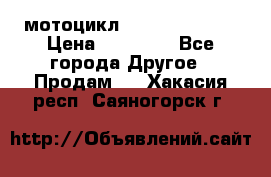 мотоцикл
Цена Все города Другое Продам Хакасия респ Саяногорск г

http://Объявлений.сайт